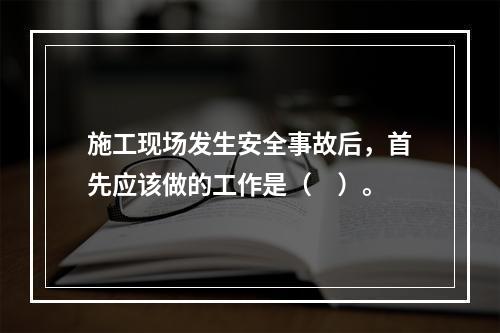 施工现场发生安全事故后，首先应该做的工作是（　）。